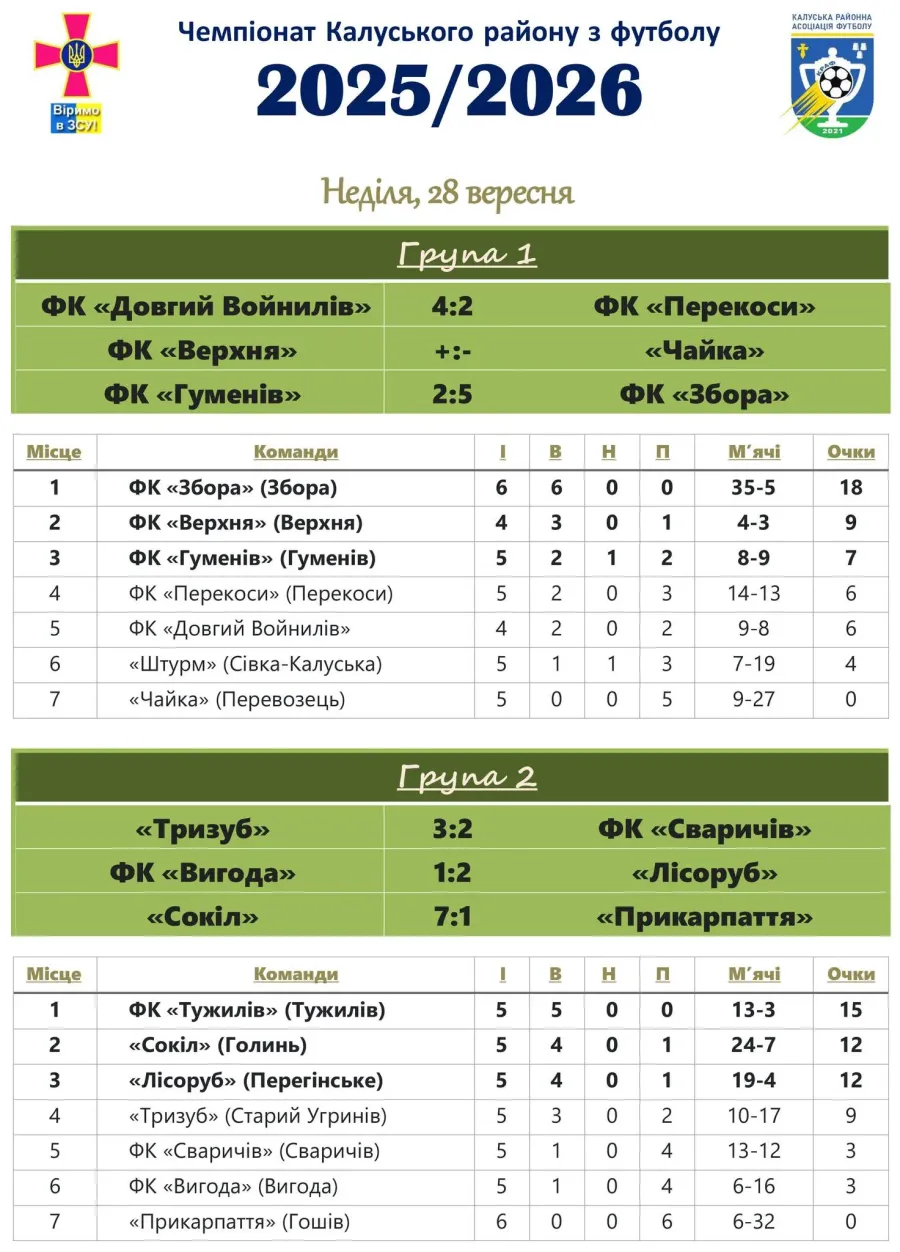 Віримо в ЗСУ!

Чемпіонат Калуського району з футболу
2025/2026

КАЛУСЬКА РАЙОННА АСОЦІАЦІЯ ФУТБОЛУ
КРАФ
2021

Неділя, 28 вересня

Група 1

| ФК «Довгий Войнилів» | 4:2 | ФК «Перекоси» |
|---|---|---|
| ФК «Верхня» | +:- | «Чайка» |
| ФК «Гуменів» | 2:5 | ФК «Збора» |

| Місце | Команди | І | В | Н | П | М'ячі | Очки |
|---|---|---|---|---|---|---|---|
| 1 | ФК «Збора» (Збора) | 6 | 6 | 0 | 0 | 35-5 | 18 |
| 2 | ФК «Верхня» (Верхня) | 4 | 3 | 0 | 1 | 4-3 | 9 |
| 3 | ФК «Гуменів» (Гуменів) | 5 | 2 | 1 | 2 | 8-9 | 7 |
| 4 | ФК «Перекоси» (Перекоси) | 5 | 2 | 0 | 3 | 14-13 | 6 |
| 5 | ФК «Довгий Войнилів» | 4 | 2 | 0 | 2 | 9-8 | 6 |
| 6 | «Штурм» (Сівка-Калуська) | 5 | 1 | 1 | 3 | 7-19 | 4 |
| 7 | «Чайка» (Перевозець) | 5 | 0 | 0 | 5 | 9-27 | 0 |

Група 2

| «Тризуб» | 3:2 | ФК «Сваричів» |
|---|---|---|
| ФК «Вигода» | 1:2 | «Лісоруб» |
| «Сокіл» | 7:1 | «Прикарпаття» |

| Місце | Команди | І | В | Н | П | М'ячі | Очки |
|---|---|---|---|---|---|---|---|
| 1 | ФК «Тужилів» (Тужилів) | 5 | 5 | 0 | 0 | 13-3 | 15 |
| 2 | «Сокіл» (Голинь) | 5 | 4 | 0 | 1 | 24-7 | 12 |
| 3 | «Лісоруб» (Перегінське) | 5 | 4 | 0 | 1 | 19-4 | 12 |
| 4 | «Тризуб» (Старий Угринів) | 5 | 3 | 0 | 2 | 10-17 | 9 |
| 5 | ФК «Сваричів» (Сваричів) | 5 | 1 | 0 | 4 | 13-12 | 3 |
| 6 | ФК «Вигода» (Вигода) | 5 | 1 | 0 | 4 | 6-16 | 3 |
| 7 | «Прикарпаття» (Гошів) | 6 | 0 | 0 | 6 | 6-32 | 0 |